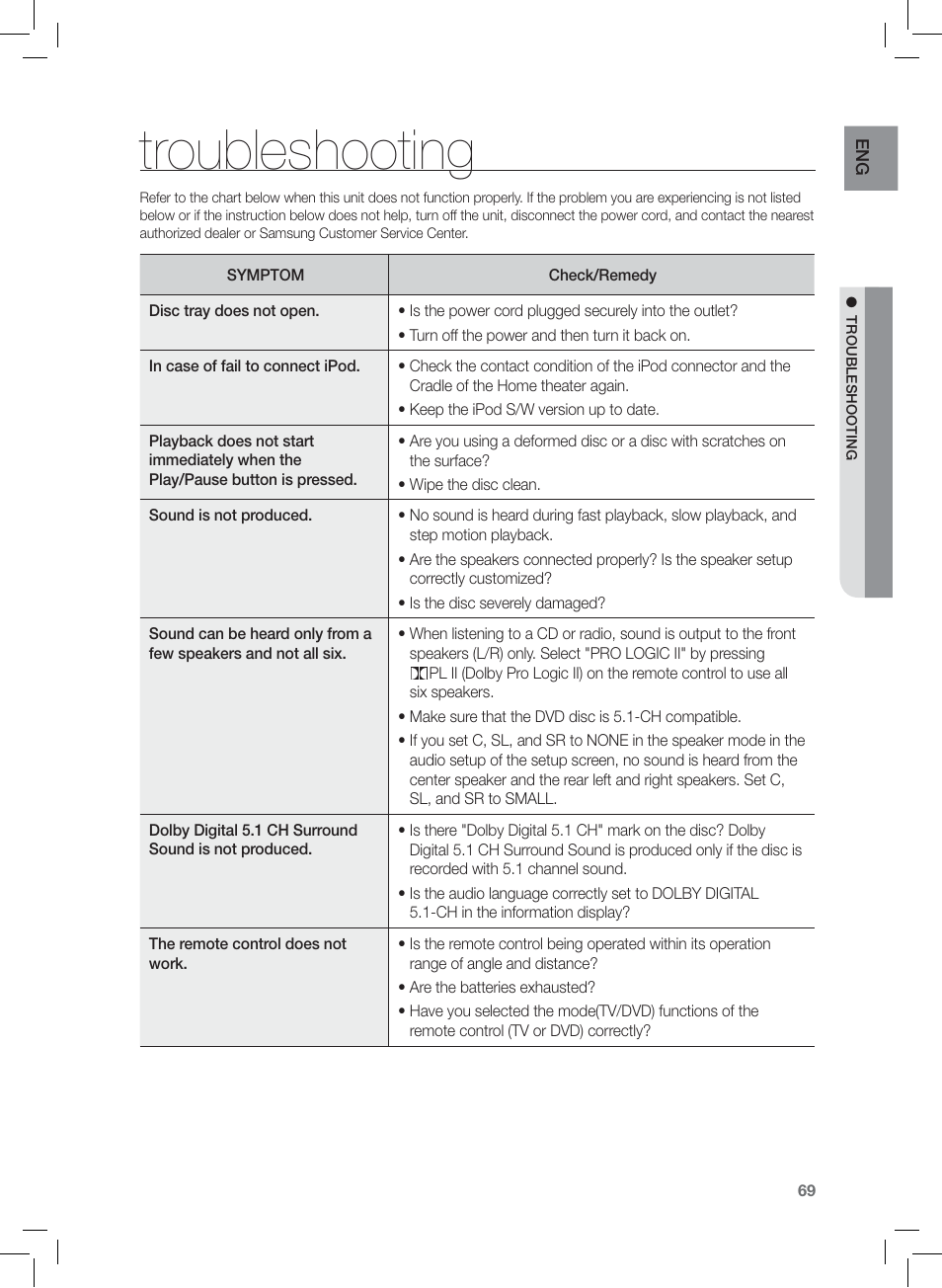 troubleshooting

Refer to the chart below when this unit does not function properly. If the problem you are experiencing is not listed below or if the instruction below does not help, turn off the unit, disconnect the power cord, and contact the nearest authorized dealer or Samsung Customer Service Center.

| SYMPTOM | Check/Remedy |
|---|---|
| Disc tray does not open. | • Is the power cord plugged securely into the outlet? • Turn off the power and then turn it back on. |
| In case of fail to connect iPod. | • Check the contact condition of the iPod connector and the Cradle of the Home theater again. • Keep the iPod S/W version up to date. |
| Playback does not start immediately when the Play/Pause button is pressed. | • Are you using a deformed disc or a disc with scratches on the surface? • Wipe the disc clean. |
| Sound is not produced. | • No sound is heard during fast playback, slow playback, and step motion playback. • Are the speakers connected properly? Is the speaker setup correctly customized? • Is the disc severely damaged? |
| Sound can be heard only from a few speakers and not all six. | • When listening to a CD or radio, sound is output to the front speakers (L/R) only. Select "PRO LOGIC II" by pressing PL II (Dolby Pro Logic II) on the remote control to use all six speakers. • Make sure that the DVD disc is 5.1-CH compatible. • If you set C, SL, and SR to NONE in the speaker mode in the audio setup of the setup screen, no sound is heard from the center speaker and the rear left and right speakers. Set C, SL, and SR to SMALL. |
| Dolby Digital 5.1 CH Surround Sound is not produced. | • Is there "Dolby Digital 5.1 CH" mark on the disc? Dolby Digital 5.1 CH Surround Sound is produced only if the disc is recorded with 5.1 channel sound. • Is the audio language correctly set to DOLBY DIGITAL 5.1-CH in the information display? |
| The remote control does not work. | • Is the remote control being operated within its operation range of angle and distance? • Are the batteries exhausted? • Have you selected the mode(TV/DVD) functions of the remote control (TV or DVD) correctly? |

ENG

● TROUBLESHOOTING

69